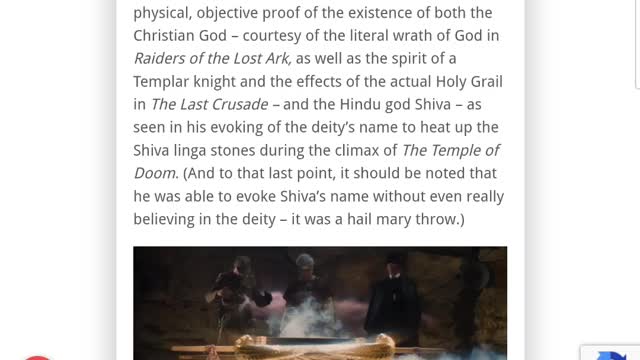 physical, objective proof of the existence of both the Christian God – courtesy of the literal wrath of God in Raiders of the Lost Ark, as well as the spirit of a Templar knight and the effects of the actual Holy Grail in The Last Crusade – and the Hindu god Shiva – as seen in his evoking of the deity's name to heat up the Shiva linga stones during the climax of The Temple of Doom. (And to that last point, it should be noted that he was able to evoke Shiva's name without even really believing in the deity – it was a hail mary throw.)